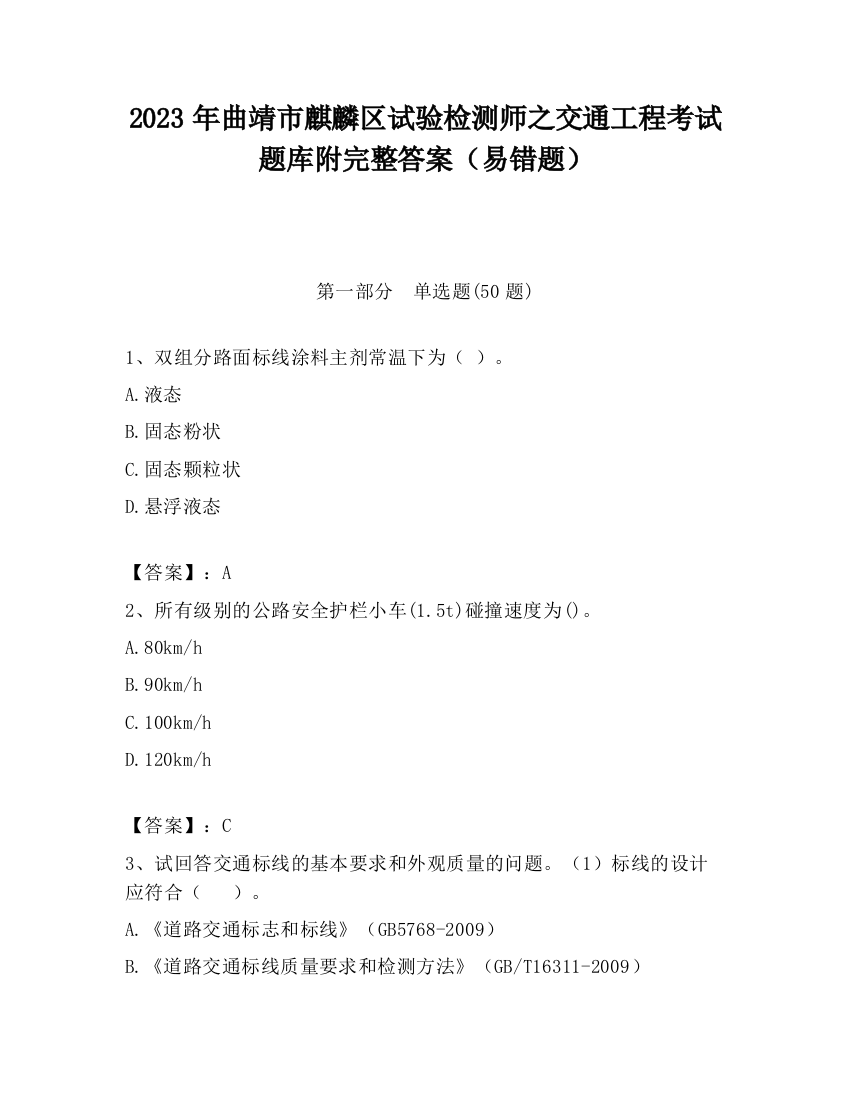 2023 年曲靖市麒麟区试验检测师之交通工程考试题库附完整答案（易错题）

第一部分　单选题(50 题)

1、双组分路面标线涂料主剂常温下为（ ）。

A.液态

B.固态粉状

C.固态颗粒状

D.悬浮液态

【答案】：A

2、所有级别的公路安全护栏小车(1.5t)碰撞速度为()。

A.80km/h

B.90km/h

C.100km/h

D.120km/h

【答案】：C

3、试回答交通标线的基本要求和外观质量的问题。（1）标线的设计应符合（　　）。

A.《道路交通标志和标线》（GB5768-2009）

B.《道路交通标线质量要求和检测方法》（GB/T16311-2009）